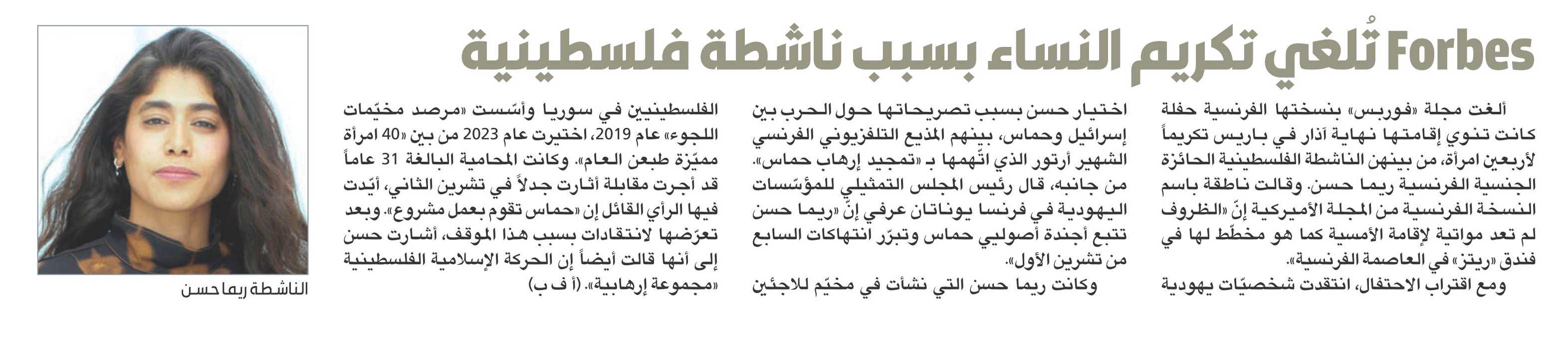 Forbes تُلغي تكريم النساء بسبب ناشطة فلسطينية

ألغت مجلة «فوربس» بنسختها الفرنسية حفلة كانت تنوي إقامتها نهاية آذار في باريس تكريماً لأربعين امرأة، من بينهن الناشطة الفلسطينية الحائزة الجنسية الفرنسية ريما حسن. وقالت ناطقة باسم النسخة الفرنسية من المجلة الأميركية إنّ «الظروف لم تعد مواتية لإقامة الأمسية كما هو مخطّط لها في فندق «ريتز» في العاصمة الفرنسية».

ومع اقتراب الاحتفال، انتقدت شخصيّات يهودية اختيار حسن بسبب تصريحاتها حول الحرب بين إسرائيل وحماس، بينهم المذيع التلفزيوني الفرنسي الشهير أرتور الذي اتّهمها بـ «تمجيد إرهاب حماس».

من جانبه، قال رئيس المجلس التمثيلي للمؤسّسات اليهودية في فرنسا يوناتان عرفي إنّ «ريما حسن تتبع أجندة أصوليي حماس وتبرّر انتهاكات السابع من تشرين الأول».

وكانت ريما حسن التي نشأت في مخيّم للاجئين الفلسطينيين في سوريا وأسّست «مرصد مخيّمات اللجوء» عام 2019، اختيرت عام 2023 من بين «40 امرأة مميّزة طبعن العام». وكانت المحامية البالغة 31 عاماً قد أجرت مقابلة أثارت جدلاً في تشرين الثاني، أيّدت فيها الرأي القائل إن «حماس تقوم بعمل مشروع». وبعد تعرّضها لانتقادات بسبب هذا الموقف، أشارت حسن إلى أنها قالت أيضاً إن الحركة الإسلامية الفلسطينية «مجموعة إرهابية». (أ ف ب)

الناشطة ريما حسن